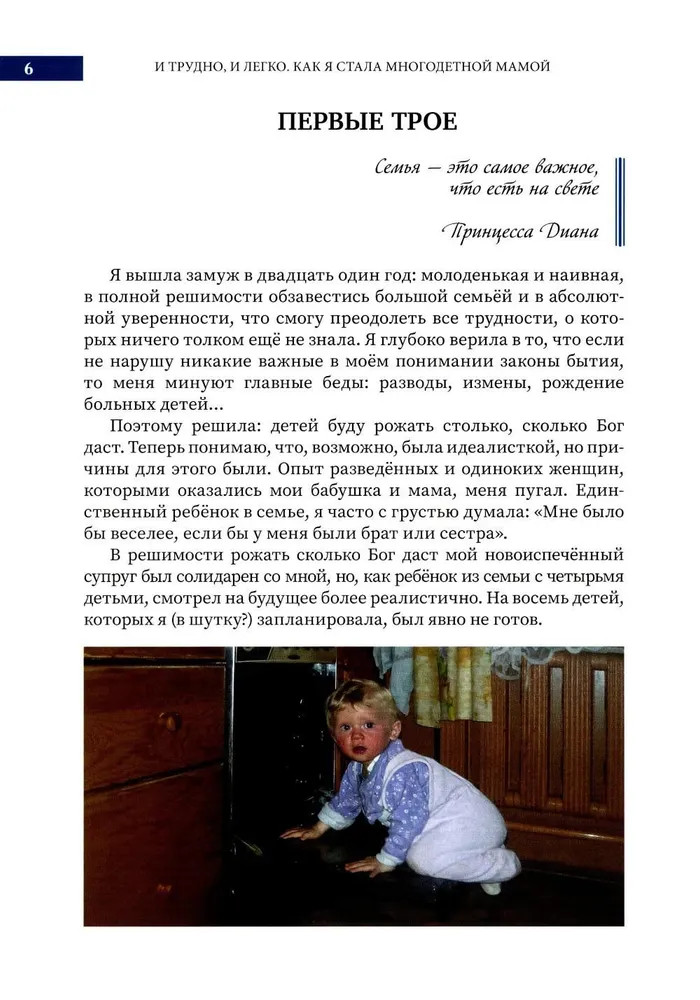 6

И ТРУДНО, И ЛЕГКО. КАК Я СТАЛА МНОГОДЕТНОЙ МАМОЙ

ПЕРВЫЕ ТРОЕ

Семья — это самое важное, что есть на свете

Принцесса Диана

Я вышла замуж в двадцать один год: молоденькая и наивная, в полной решимости обзавестись большой семьёй и в абсолютной уверенности, что смогу преодолеть все трудности, о которых ничего толком ещё не знала. Я глубоко верила в то, что если не нарушу никакие важные в моём понимании законы бытия, то меня минуют главные беды: разводы, измены, рождение больных детей...

Поэтому решила: детей буду рожать столько, сколько Бог даст. Теперь понимаю, что, возможно, была идеалисткой, но причины для этого были. Опыт разведённых и одиноких женщин, которыми оказались мои бабушка и мама, меня пугал. Единственный ребёнок в семье, я часто с грустью думала: «Мне было бы веселее, если бы у меня были брат или сестра».

В решимости рожать сколько Бог даст мой новоиспечённый супруг был солидарен со мной, но, как ребёнок из семьи с четырьмя детьми, смотрел на будущее более реалистично. На восемь детей, которых я (в шутку?) запланировала, был явно не готов.